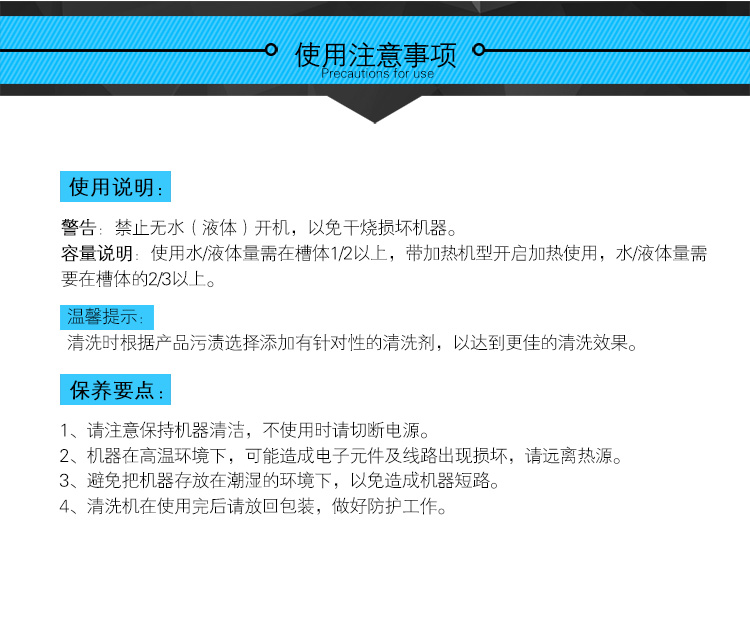 使用注意事项
Precautions for use

使用说明：

警告：禁止无水（液体）开机，以免干烧损坏机器。
容量说明：使用水/液体量需在槽体1/2以上，带加热机型开启加热使用，水/液体量需要在槽体的2/3以上。

温馨提示：

清洗时根据产品污渍选择添加有针对性的清洗剂，以达到更佳的清洗效果。

保养要点：

1、请注意保持机器清洁，不使用时请切断电源。
2、机器在高温环境下，可能造成电子元件及线路出现损坏，请远离热源。
3、避免把机器存放在潮湿的环境下，以免造成机器短路。
4、清洗机在使用完后请放回包装，做好防护工作。